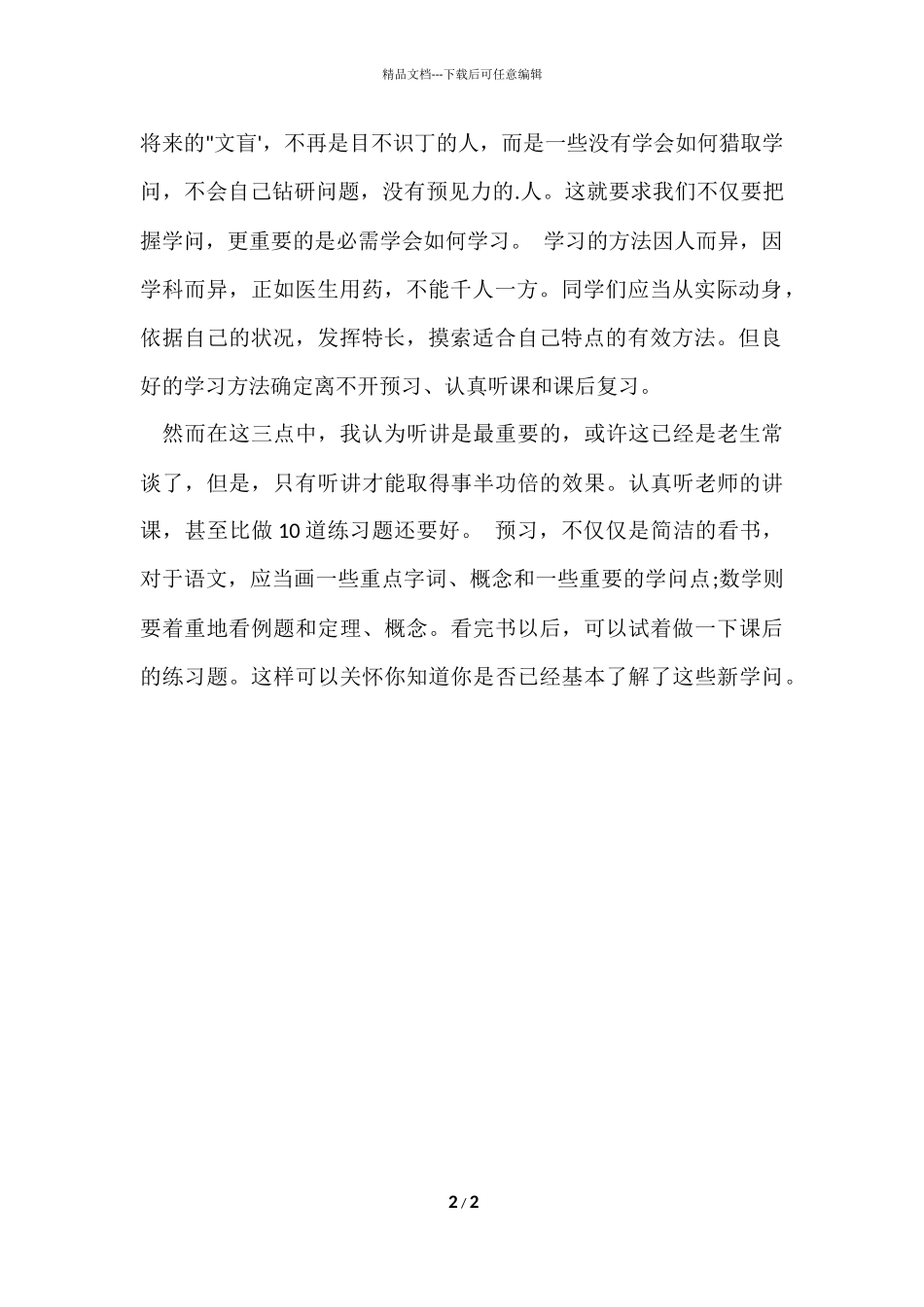 精品文档---下载后可任意编辑

将来的"文盲'，不再是目不识丁的人，而是一些没有学会如何猎取学问，不会自己钻研问题，没有预见力的.人。这就要求我们不仅要把握学问，更重要的是必需学会如何学习。 学习的方法因人而异，因学科而异，正如医生用药，不能千人一方。同学们应当从实际动身，依据自己的状况，发挥特长，摸索适合自己特点的有效方法。但良好的学习方法确定离不开预习、认真听课和课后复习。

然而在这三点中，我认为听讲是最重要的，或许这已经是老生常谈了，但是，只有听讲才能取得事半功倍的效果。认真听老师的讲课，甚至比做 10 道练习题还要好。 预习，不仅仅是简洁的看书，对于语文，应当画一些重点字词、概念和一些重要的学问点;数学则要着重地看例题和定理、概念。看完书以后，可以试着做一下课后的练习题。这样可以关怀你知道你是否已经基本了解了这些新学问。

2 / 2